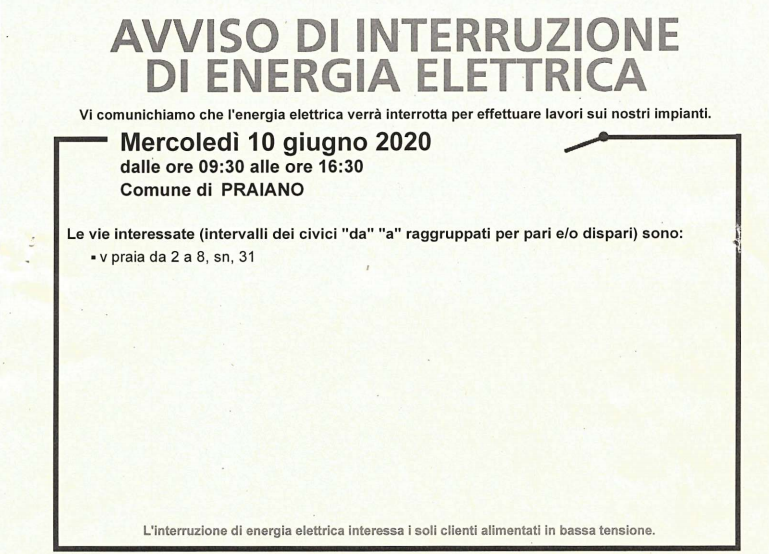 AVVISO DI INTERRUZIONE
DI ENERGIA ELETTRICA

Vi comunichiamo che l'energia elettrica verrà interrotta per effettuare lavori sui nostri impianti.

Mercoledì 10 giugno 2020
dalle ore 09:30 alle ore 16:30
Comune di PRAIANO

Le vie interessate (intervalli dei civici "da" "a" raggruppati per pari e/o dispari) sono:
▪ v praia da 2 a 8, sn, 31

L'interruzione di energia elettrica interessa i soli clienti alimentati in bassa tensione.